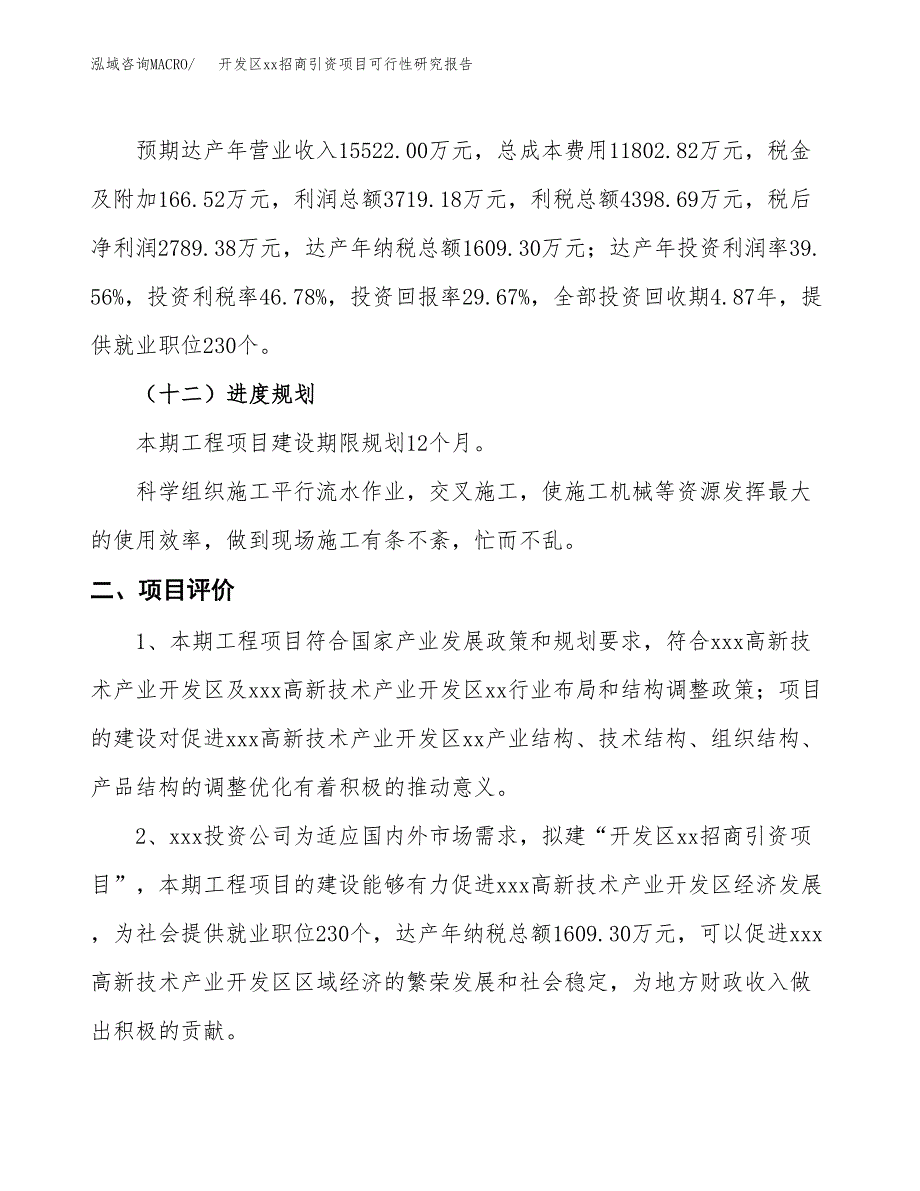 泓域咨询MACRO/　开发区xx招商引资项目可行性研究报告

预期达产年营业收入15522.00万元，总成本费用11802.82万元，税金及附加166.52万元，利润总额3719.18万元，利税总额4398.69万元，税后净利润2789.38万元，达产年纳税总额1609.30万元；达产年投资利润率39.56%，投资利税率46.78%，投资回报率29.67%，全部投资回收期4.87年，提供就业职位230个。

（十二）进度规划

本期工程项目建设期限规划12个月。

科学组织施工平行流水作业，交叉施工，使施工机械等资源发挥最大的使用效率，做到现场施工有条不紊，忙而不乱。

二、项目评价

1、本期工程项目符合国家产业发展政策和规划要求，符合xxx高新技术产业开发区及xxx高新技术产业开发区xx行业布局和结构调整政策；项目的建设对促进xxx高新技术产业开发区xx产业结构、技术结构、组织结构、产品结构的调整优化有着积极的推动意义。

2、xxx投资公司为适应国内外市场需求，拟建“开发区xx招商引资项目”，本期工程项目的建设能够有力促进xxx高新技术产业开发区经济发展，为社会提供就业职位230个，达产年纳税总额1609.30万元，可以促进xxx高新技术产业开发区区域经济的繁荣发展和社会稳定，为地方财政收入做出积极的贡献。